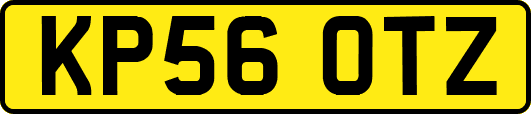 KP56 OTZ